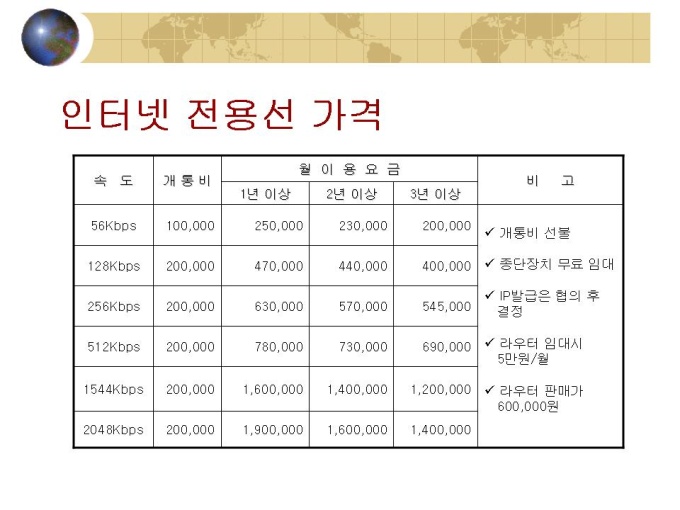 인터넷 전용선 가격

| 속 도 | 개통비 | 월 이 용 요 금 | | | 비 고 |
|---|---|---|---|---|---|
| | | 1년 이상 | 2년 이상 | 3년 이상 | |
| 56Kbps | 100,000 | 250,000 | 230,000 | 200,000 | ✓ 개통비 선불 ✓ 종단장치 무료 임대 ✓ IP발급은 협의 후 결정 ✓ 라우터 임대시 5만원/월 ✓ 라우터 판매가 600,000원 |
| 128Kbps | 200,000 | 470,000 | 440,000 | 400,000 | |
| 256Kbps | 200,000 | 630,000 | 570,000 | 545,000 | |
| 512Kbps | 200,000 | 780,000 | 730,000 | 690,000 | |
| 1544Kbps | 200,000 | 1,600,000 | 1,400,000 | 1,200,000 | |
| 2048Kbps | 200,000 | 1,900,000 | 1,600,000 | 1,400,000 | |